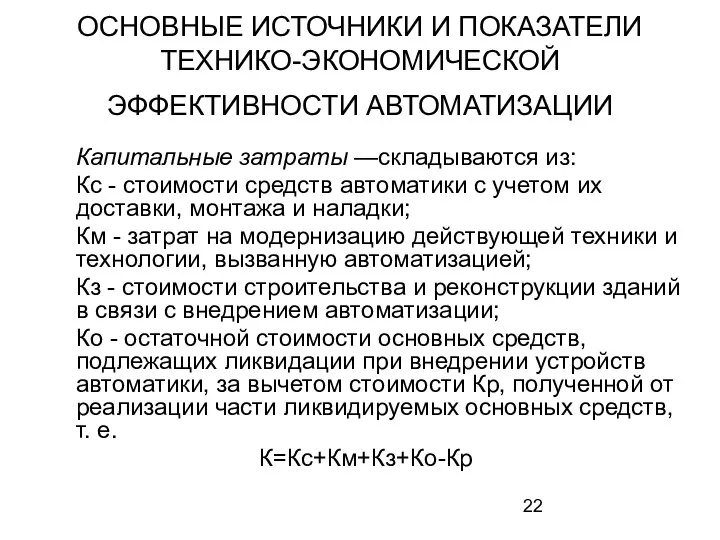 ОСНОВНЫЕ ИСТОЧНИКИ И ПОКАЗАТЕЛИ ТЕХНИКО-ЭКОНОМИЧЕСКОЙ

ЭФФЕКТИВНОСТИ АВТОМАТИЗАЦИИ

Капитальные затраты —складываются из:

Кс - стоимости средств автоматики с учетом их доставки, монтажа и наладки;

Км - затрат на модернизацию действующей техники и технологии, вызванную автоматизацией;

Кз - стоимости строительства и реконструкции зданий в связи с внедрением автоматизации;

Ко - остаточной стоимости основных средств, подлежащих ликвидации при внедрении устройств автоматики, за вычетом стоимости Кр, полученной от реализации части ликвидируемых основных средств, т. е.

К=Кс+Км+Кз+Ко-Кр

22